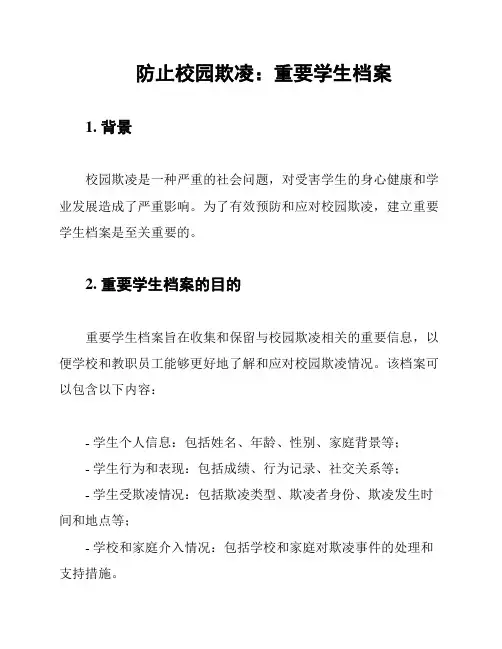 防止校园欺凌：重要学生档案

1. 背景

校园欺凌是一种严重的社会问题，对受害学生的身心健康和学业发展造成了严重影响。为了有效预防和应对校园欺凌，建立重要学生档案是至关重要的。

2. 重要学生档案的目的

重要学生档案旨在收集和保留与校园欺凌相关的重要信息，以便学校和教职员工能够更好地了解和应对校园欺凌情况。该档案可以包含以下内容：

- 学生个人信息：包括姓名、年龄、性别、家庭背景等；
- 学生行为和表现：包括成绩、行为记录、社交关系等；
- 学生受欺凌情况：包括欺凌类型、欺凌者身份、欺凌发生时间和地点等；
- 学校和家庭介入情况：包括学校和家庭对欺凌事件的处理和支持措施。